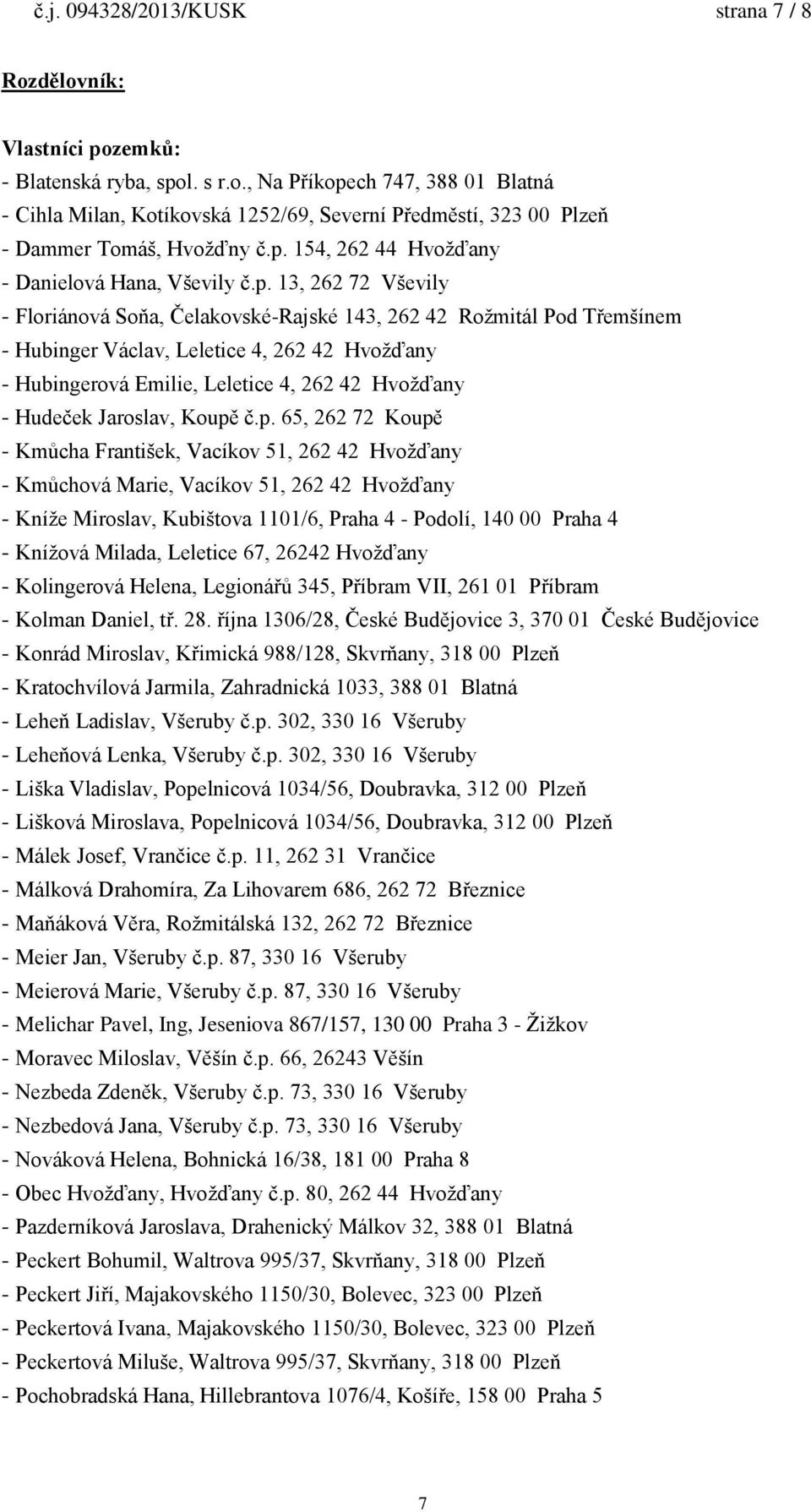 č.j. 094328/2013/KUSK strana 7 / 8

Rozdělovník:

Vlastníci pozemků:
- Blatenská ryba, spol. s r.o., Na Příkopech 747, 388 01 Blatná
- Cihla Milan, Kotíkovská 1252/69, Severní Předměstí, 323 00 Plzeň
- Dammer Tomáš, Hvožďny č.p. 154, 262 44 Hvožďany
- Danielová Hana, Vševily č.p. 13, 262 72 Vševily
- Floriánová Soňa, Čelakovské-Rajské 143, 262 42 Rožmitál Pod Třemšínem
- Hubinger Václav, Leletice 4, 262 42 Hvožďany
- Hubingerová Emilie, Leletice 4, 262 42 Hvožďany
- Hudeček Jaroslav, Koupě č.p. 65, 262 72 Koupě
- Kmůcha František, Vacíkov 51, 262 42 Hvožďany
- Kmůchová Marie, Vacíkov 51, 262 42 Hvožďany
- Kníže Miroslav, Kubištova 1101/6, Praha 4 - Podolí, 140 00 Praha 4
- Knížová Milada, Leletice 67, 26242 Hvožďany
- Kolingerová Helena, Legionářů 345, Příbram VII, 261 01 Příbram
- Kolman Daniel, tř. 28. října 1306/28, České Budějovice 3, 370 01 České Budějovice
- Konrád Miroslav, Křimická 988/128, Skvrňany, 318 00 Plzeň
- Kratochvílová Jarmila, Zahradnická 1033, 388 01 Blatná
- Leheň Ladislav, Všeruby č.p. 302, 330 16 Všeruby
- Leheňová Lenka, Všeruby č.p. 302, 330 16 Všeruby
- Liška Vladislav, Popelnicová 1034/56, Doubravka, 312 00 Plzeň
- Lišková Miroslava, Popelnicová 1034/56, Doubravka, 312 00 Plzeň
- Málek Josef, Vrančice č.p. 11, 262 31 Vrančice
- Málková Drahomíra, Za Lihovarem 686, 262 72 Březnice
- Maňáková Věra, Rožmitálská 132, 262 72 Březnice
- Meier Jan, Všeruby č.p. 87, 330 16 Všeruby
- Meierová Marie, Všeruby č.p. 87, 330 16 Všeruby
- Melichar Pavel, Ing, Jeseniova 867/157, 130 00 Praha 3 - Žižkov
- Moravec Miloslav, Věšín č.p. 66, 26243 Věšín
- Nezbeda Zdeněk, Všeruby č.p. 73, 330 16 Všeruby
- Nezbedová Jana, Všeruby č.p. 73, 330 16 Všeruby
- Nováková Helena, Bohnická 16/38, 181 00 Praha 8
- Obec Hvožďany, Hvožďany č.p. 80, 262 44 Hvožďany
- Pazderníková Jaroslava, Drahenický Málkov 32, 388 01 Blatná
- Peckert Bohumil, Waltrova 995/37, Skvrňany, 318 00 Plzeň
- Peckert Jiří, Majakovského 1150/30, Bolevec, 323 00 Plzeň
- Peckertová Ivana, Majakovského 1150/30, Bolevec, 323 00 Plzeň
- Peckertová Miluše, Waltrova 995/37, Skvrňany, 318 00 Plzeň
- Pochobradská Hana, Hillebrantova 1076/4, Košíře, 158 00 Praha 5

7